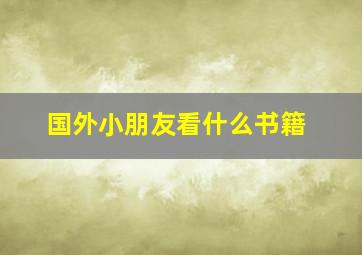 国外小朋友看什么书籍